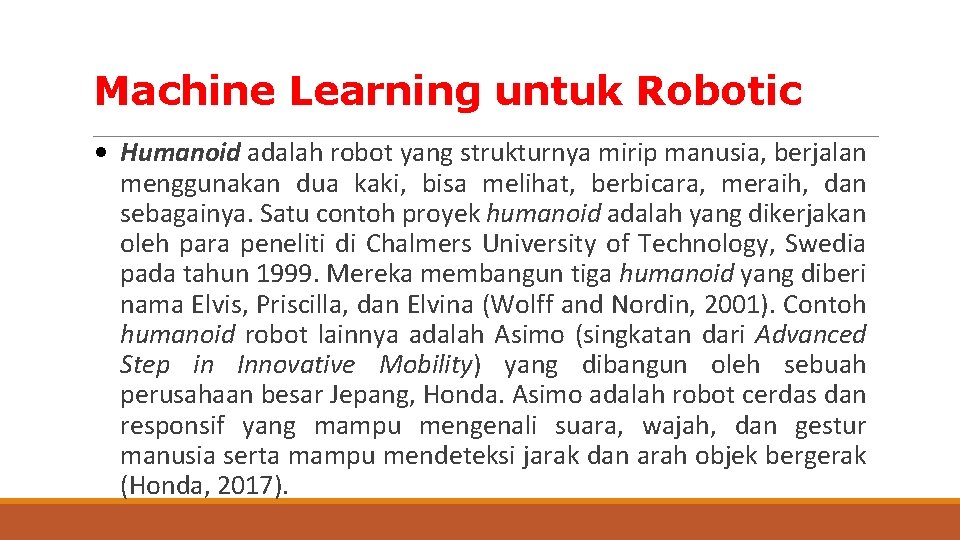 Machine Learning untuk Robotic

• Humanoid adalah robot yang strukturnya mirip manusia, berjalan menggunakan dua kaki, bisa melihat, berbicara, meraih, dan sebagainya. Satu contoh proyek humanoid adalah yang dikerjakan oleh para peneliti di Chalmers University of Technology, Swedia pada tahun 1999. Mereka membangun tiga humanoid yang diberi nama Elvis, Priscilla, dan Elvina (Wolff and Nordin, 2001). Contoh humanoid robot lainnya adalah Asimo (singkatan dari Advanced Step in Innovative Mobility) yang dibangun oleh sebuah perusahaan besar Jepang, Honda. Asimo adalah robot cerdas dan responsif yang mampu mengenali suara, wajah, dan gestur manusia serta mampu mendeteksi jarak dan arah objek bergerak (Honda, 2017).